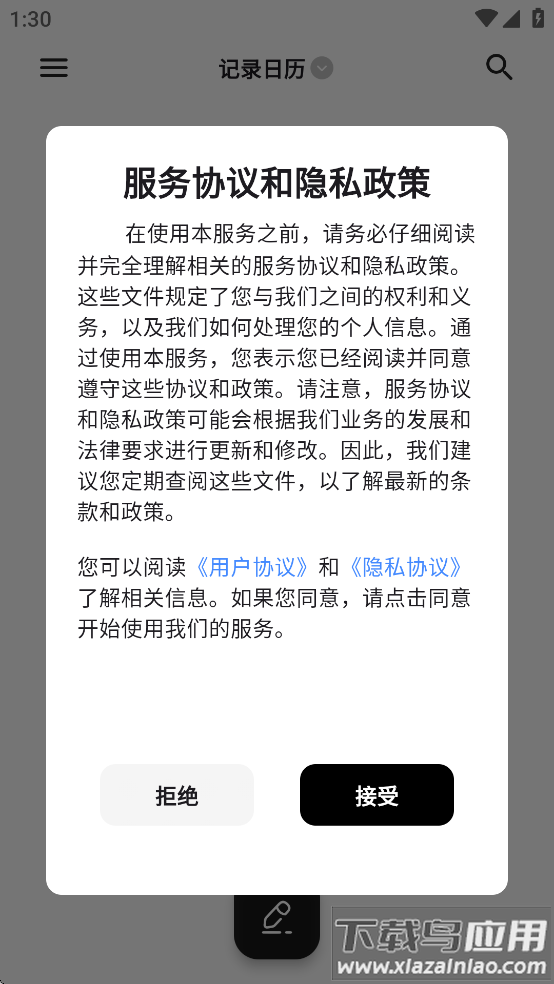 1:30

记录日历

服务协议和隐私政策

在使用本服务之前，请务必仔细阅读并完全理解相关的服务协议和隐私政策。这些文件规定了您与我们之间的权利和义务，以及我们如何处理您的个人信息。通过使用本服务，您表示您已经阅读并同意遵守这些协议和政策。请注意，服务协议和隐私政策可能会根据我们业务的发展和法律要求进行更新和修改。因此，我们建议您定期查阅这些文件，以了解最新的条款和政策。

您可以阅读《用户协议》和《隐私协议》了解相关信息。如果您同意，请点击同意开始使用我们的服务。

拒绝

接受

下载鸟应用
www.xiazainiao.com